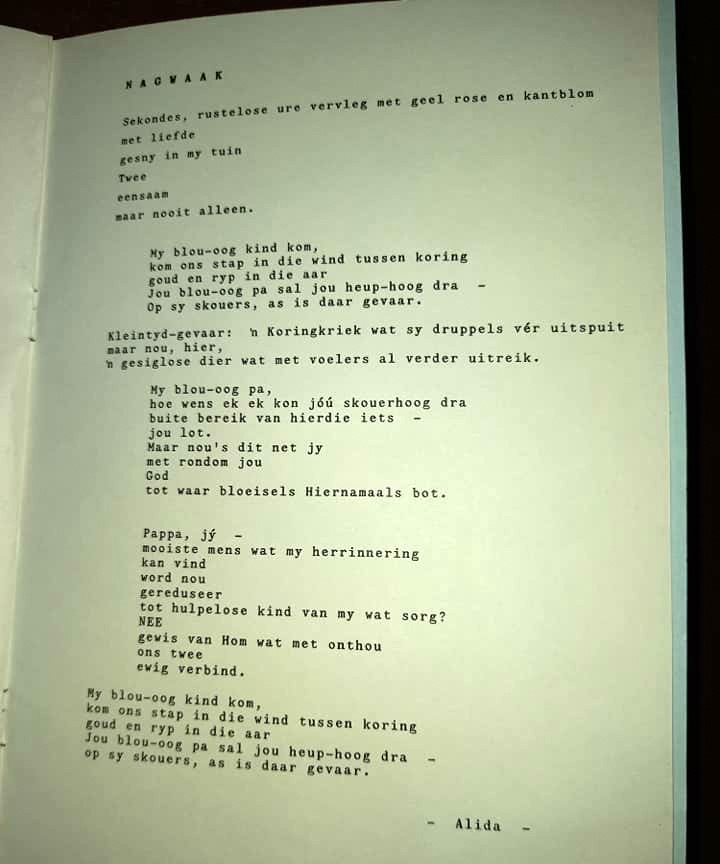 N A G W A A K

Sekondes, rustelose ure vervleg met geel rose en kantblom
met liefde
gesny in my tuin
Twee
eensaam
maar nooit alleen.

My blou-oog kind kom,
kom ons stap in die wind tussen koring
goud en ryp in die aar
Jou blou-oog pa sal jou heup-hoog dra -
Op sy skouers, as is daar gevaar.

Kleintyd-gevaar: 'n Koringkriek wat sy druppels vér uitspuit
maar nou, hier,
'n gesiglose dier wat met voelers al verder uitreik.

My blou-oog pa,
hoe wens ek ek kon jóú skouerhoog dra
buite bereik van hierdie iets -
jou lot.
Maar nou's dit net jy
met rondom jou
God
tot waar bloeisels Hiernamaals bot.

Pappa, jý -
mooiste mens wat my herrinnering
kan vind
word nou
gereduseer
tot hulpelose kind van my wat sorg?
NEE
gewis van Hom wat met onthou
ons twee
ewig verbind.

My blou-oog kind kom,
kom ons stap in die wind tussen koring
goud en ryp in die aar
Jou blou-oog pa sal jou heup-hoog dra -
op sy skouers, as is daar gevaar.

- Alida -